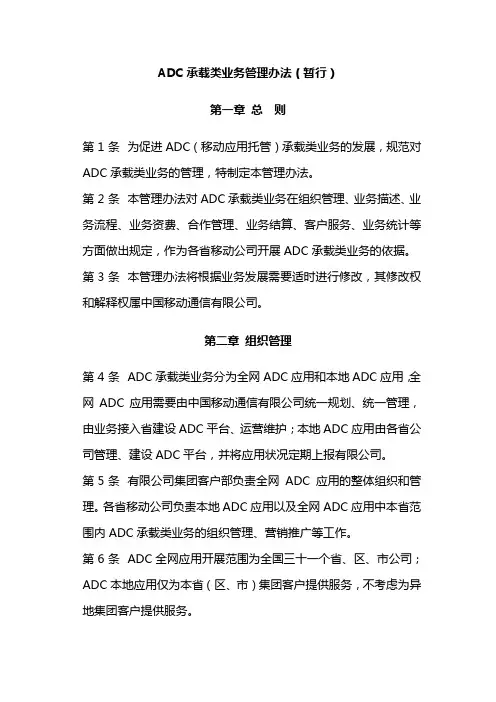 ADC 承载类业务管理办法（暂行）

第一章 总 则

第 1 条 为促进 ADC（移动应用托管）承载类业务的发展，规范对 ADC 承载类业务的管理，特制定本管理办法。

第 2 条 本管理办法对 ADC 承载类业务在组织管理、业务描述、业务流程、业务资费、合作管理、业务结算、客户服务、业务统计等方面做出规定，作为各省移动公司开展 ADC 承载类业务的依据。

第 3 条 本管理办法将根据业务发展需要适时进行修改，其修改权和解释权属中国移动通信有限公司。

第二章 组织管理

第 4 条 ADC 承载类业务分为全网 ADC 应用和本地 ADC 应用，全网 ADC 应用需要由中国移动通信有限公司统一规划、统一管理，由业务接入省建设 ADC 平台、运营维护；本地 ADC 应用由各省公司管理、建设 ADC 平台，并将应用状况定期上报有限公司。

第 5 条 有限公司集团客户部负责全网 ADC 应用的整体组织和管理。各省移动公司负责本地 ADC 应用以及全网 ADC 应用中本省范围内 ADC 承载类业务的组织管理、营销推广等工作。

第 6 条 ADC 全网应用开展范围为全国三十一个省、区、市公司；ADC 本地应用仅为本省（区、市）集团客户提供服务，不考虑为异地集团客户提供服务。